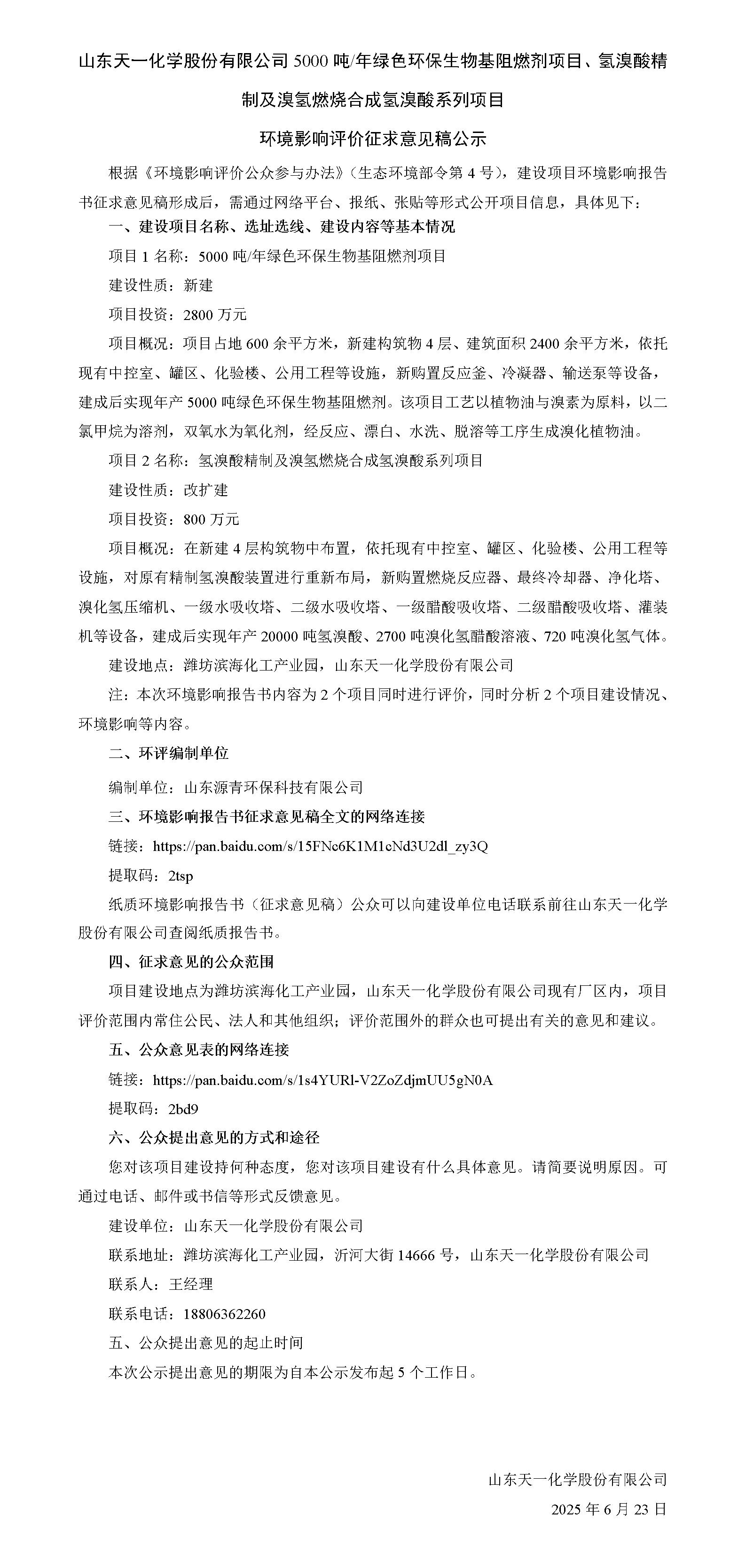 山东天一化学股份有限公司 5000 吨/年绿色环保生物基阻燃剂项目、氢溴酸精制及溴氢燃烧合成氢溴酸系列项目

环境影响评价征求意见稿公示

根据《环境影响评价公众参与办法》(生态环境部令第 4 号)，建设项目环境影响报告书征求意见稿形成后，需通过网络平台、报纸、张贴等形式公开项目信息，具体见下：

一、建设项目名称、选址选线、建设内容等基本情况

项目 1 名称：5000 吨/年绿色环保生物基阻燃剂项目

建设性质：新建

项目投资：2800 万元

项目概况：项目占地 600 余平方米，新建构筑物 4 层、建筑面积 2400 余平方米，依托现有中控室、罐区、化验楼、公用工程等设施，新购置反应釜、冷凝器、输送泵等设备，建成后实现年产 5000 吨绿色环保生物基阻燃剂。该项目工艺以植物油与溴素为原料，以二氯甲烷为溶剂，双氧水为氧化剂，经反应、漂白、水洗、脱溶等工序生成溴化植物油。

项目 2 名称：氢溴酸精制及溴氢燃烧合成氢溴酸系列项目

建设性质：改扩建

项目投资：800 万元

项目概况：在新建 4 层构筑物中布置，依托现有中控室、罐区、化验楼、公用工程等设施，对原有精制氢溴酸装置进行重新布局，新购置燃烧反应器、最终冷却器、净化塔、溴化氢压缩机、一级水吸收塔、二级水吸收塔、一级醋酸吸收塔、二级醋酸吸收塔、灌装机等设备，建成后实现年产 20000 吨氢溴酸、2700 吨溴化氢醋酸溶液、720 吨溴化氢气体。

建设地点：潍坊滨海化工产业园，山东天一化学股份有限公司

注：本次环境影响报告书内容为 2 个项目同时进行评价，同时分析 2 个项目建设情况、环境影响等内容。

二、环评编制单位

编制单位：山东源青环保科技有限公司

三、环境影响报告书征求意见稿全文的网络连接

链接：https://pan.baidu.com/s/15FNc6K1M1cNd3U2dl_zy3Q

提取码：2tsp

纸质环境影响报告书（征求意见稿）公众可以向建设单位电话联系前往山东天一化学股份有限公司查阅纸质报告书。

四、征求意见的公众范围

项目建设地点为潍坊滨海化工产业园，山东天一化学股份有限公司现有厂区内，项目评价范围内常住公民、法人和其他组织；评价范围外的群众也可提出有关的意见和建议。

五、公众意见表的网络连接

链接：https://pan.baidu.com/s/1s4YURl-V2ZoZdjmUU5gN0A

提取码：2bd9

六、公众提出意见的方式和途径

您对该项目建设持何种态度，您对该项目建设有什么具体意见。请简要说明原因。可通过电话、邮件或书信等形式反馈意见。

建设单位：山东天一化学股份有限公司

联系地址：潍坊滨海化工产业园，沂河大街 14666 号，山东天一化学股份有限公司

联系人：王经理

联系电话：18806362260

五、公众提出意见的起止时间

本次公示提出意见的期限为自本公示发布起 5 个工作日。

山东天一化学股份有限公司

2025 年 6 月 23 日